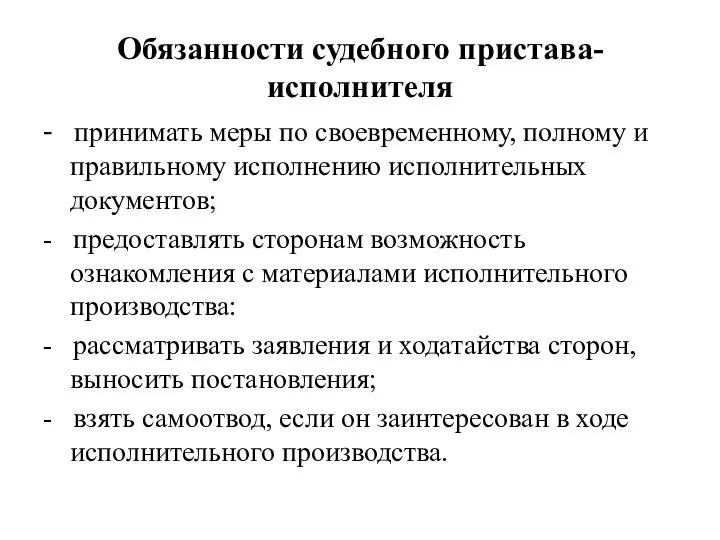 Обязанности судебного пристава-исполнителя

- принимать меры по своевременному, полному и правильному исполнению исполнительных документов;
- предоставлять сторонам возможность ознакомления с материалами исполнительного производства:
- рассматривать заявления и ходатайства сторон, выносить постановления;
- взять самоотвод, если он заинтересован в ходе исполнительного производства.